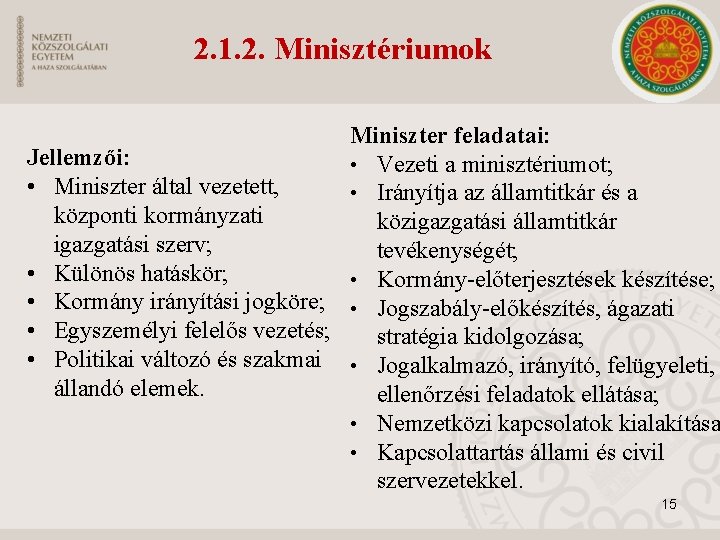 NEMZETI KÖZSZOLGÁLATI EGYETEM
A HAZA SZOLGÁLATÁBAN

2.1.2. Minisztériumok

NEMZETI KÖZSZOLGÁLATI EGYETEM
A HAZA SZOLGÁLATÁBAN

Jellemzői:
• Miniszter által vezetett, központi kormányzati igazgatási szerv;
• Különös hatáskör;
• Kormány irányítási jogköre;
• Egyszemélyi felelős vezetés;
• Politikai változó és szakmai állandó elemek.

Miniszter feladatai:
• Vezeti a minisztériumot;
• Irányítja az államtitkár és a közigazgatási államtitkár tevékenységét;
• Kormány-előterjesztések készítése;
• Jogszabály-előkészítés, ágazati stratégia kidolgozása;
• Jogalkalmazó, irányító, felügyeleti, ellenőrzési feladatok ellátása;
• Nemzetközi kapcsolatok kialakítása
• Kapcsolattartás állami és civil szervezetekkel.

15